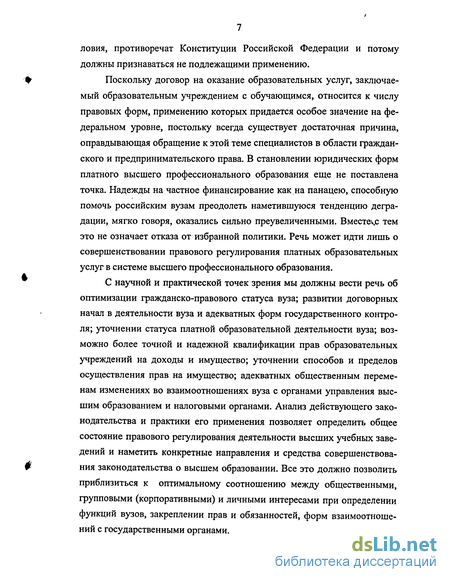 7

ловия, противоречат Конституции Российской Федерации и потому должны признаваться не подлежащими применению.

Поскольку договор на оказание образовательных услуг, заключаемый образовательным учреждением с обучающимся, относится к числу правовых форм, применению которых придается особое значение на федеральном уровне, постольку всегда существует достаточная причина, оправдывающая обращение к этой теме специалистов в области гражданского и предпринимательского права. В становлении юридических форм платного высшего профессионального образования еще не поставлена точка. Надежды на частное финансирование как на панацею, способную помочь российским вузам преодолеть наметившуюся тенденцию деградации, мягко говоря, оказались сильно преувеличенными. Вместе с тем это не означает отказа от избранной политики. Речь может идти лишь о совершенствовании правового регулирования платных образовательных услуг в системе высшего профессионального образования.

С научной и практической точек зрения мы должны вести речь об оптимизации гражданско-правового статуса вуза; развитии договорных начал в деятельности вуза и адекватных форм государственного контроля; уточнении статуса платной образовательной деятельности вуза; возможно более точной и надежной квалификации прав образовательных учреждений на доходы и имущество; уточнении способов и пределов осуществления прав на имущество; адекватных общественным переменам изменениях во взаимоотношениях вуза с органами управления высшим образованием и налоговыми органами. Анализ действующего законодательства и практики его применения позволяет определить общее состояние правового регулирования деятельности высших учебных заведений и наметить конкретные направления и средства совершенствования законодательства о высшем образовании. Все это должно позволить приблизиться к оптимальному соотношению между общественными, групповыми (корпоративными) и личными интересами при определении функций вузов, закреплении прав и обязанностей, форм взаимоотношений с государственными органами.

dsLib.net
библиотека диссертаций